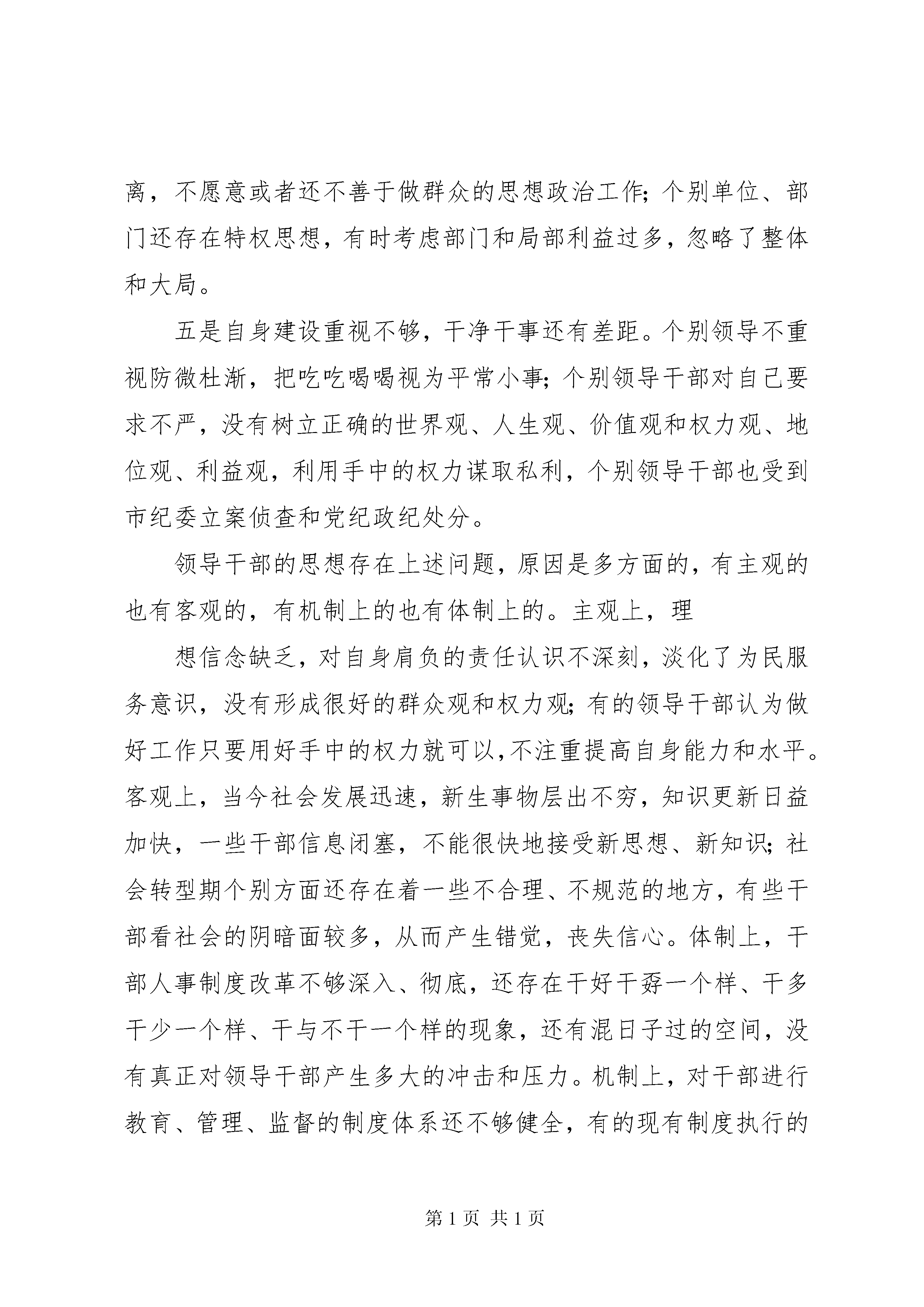 离，不愿意或者还不善于做群众的思想政治工作；个别单位、部门还存在特权思想，有时考虑部门和局部利益过多，忽略了整体和大局。

五是自身建设重视不够，干净干事还有差距。个别领导不重视防微杜渐，把吃吃喝喝视为平常小事；个别领导干部对自己要求不严，没有树立正确的世界观、人生观、价值观和权力观、地位观、利益观，利用手中的权力谋取私利，个别领导干部也受到市纪委立案侦查和党纪政纪处分。

领导干部的思想存在上述问题，原因是多方面的，有主观的也有客观的，有机制上的也有体制上的。主观上，理

想信念缺乏，对自身肩负的责任认识不深刻，淡化了为民服务意识，没有形成很好的群众观和权力观；有的领导干部认为做好工作只要用好手中的权力就可以，不注重提高自身能力和水平。客观上，当今社会发展迅速，新生事物层出不穷，知识更新日益加快，一些干部信息闭塞，不能很快地接受新思想、新知识；社会转型期个别方面还存在着一些不合理、不规范的地方，有些干部看社会的阴暗面较多，从而产生错觉，丧失信心。体制上，干部人事制度改革不够深入、彻底，还存在干好干孬一个样、干多干少一个样、干与不干一个样的现象，还有混日子过的空间，没有真正对领导干部产生多大的冲击和压力。机制上，对干部进行教育、管理、监督的制度体系还不够健全，有的现有制度执行的

第 1 页 共 1 页